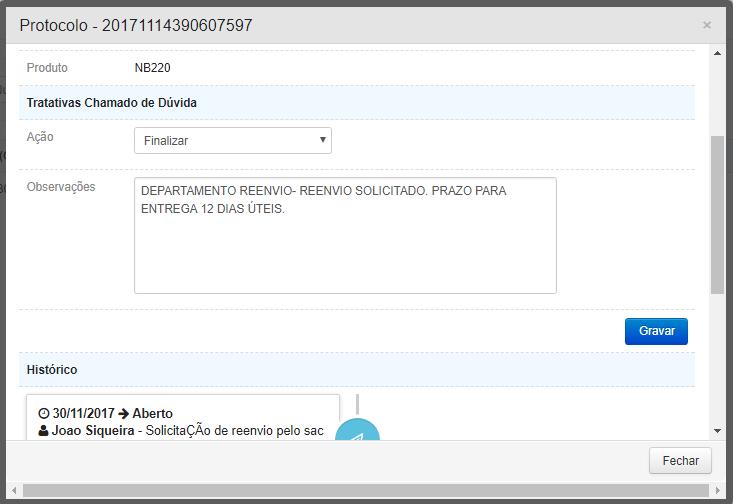 Protocolo - 20171114390607597

×

Produto NB220

Tratativas Chamado de Dúvida

Ação Finalizar

Observações DEPARTAMENTO REENVIO- REENVIO SOLICITADO. PRAZO PARA ENTREGA 12 DIAS ÚTEIS.

Gravar

Histórico

30/11/2017 → Aberto
Joao Siqueira - SolicitaÇÃo de reenvio pelo sac

Fechar